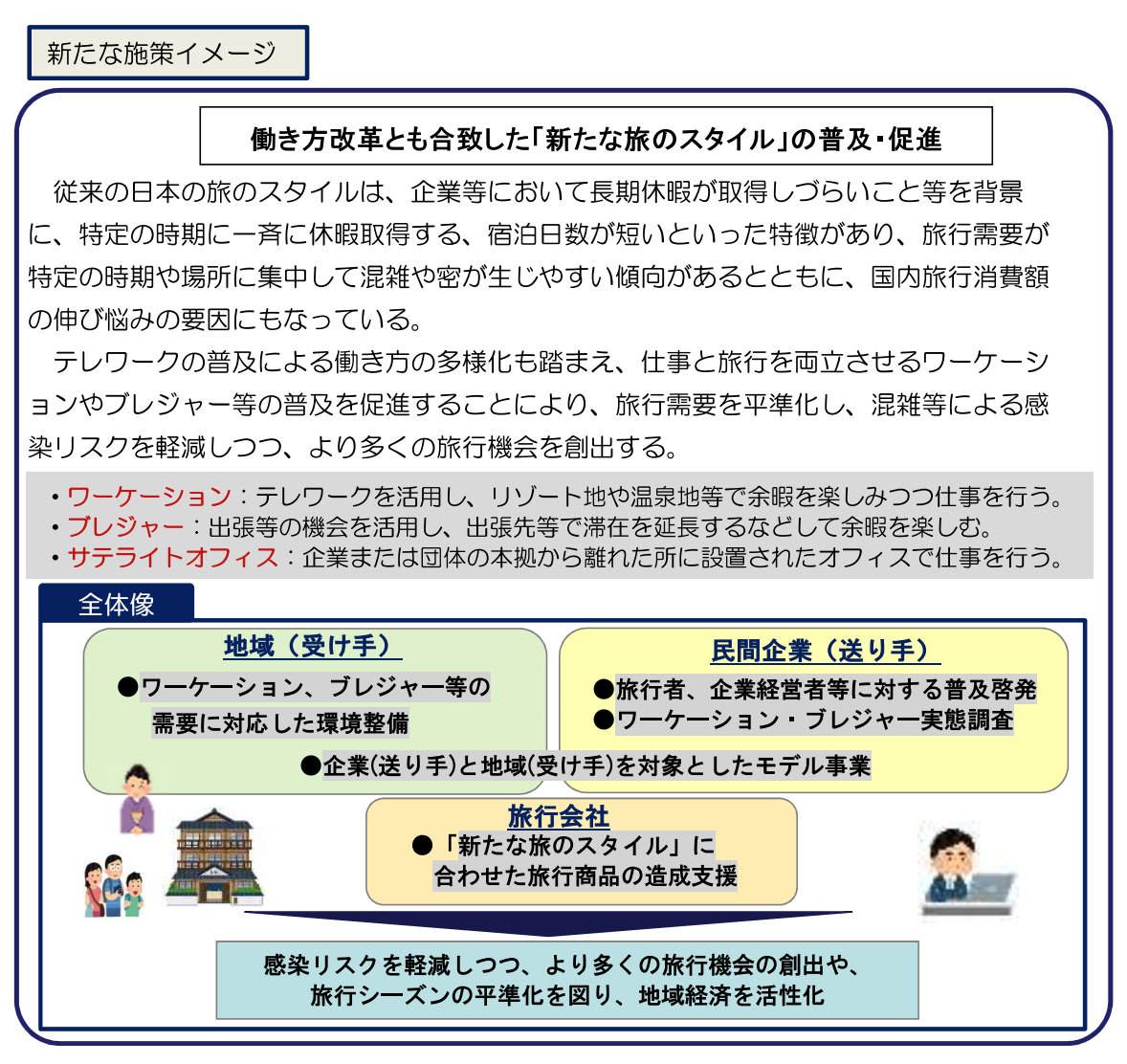 新たな施策イメージ

働き方改革とも合致した「新たな旅のスタイル」の普及・促進

従来の日本の旅のスタイルは、企業等において長期休暇が取得しづらいこと等を背景に、特定の時期に一斉に休暇取得する、宿泊日数が短いといった特徴があり、旅行需要が特定の時期や場所に集中して混雑や密が生じやすい傾向があるとともに、国内旅行消費額の伸び悩みの要因にもなっている。

テレワークの普及による働き方の多様化も踏まえ、仕事と旅行を両立させるワーケーションやブレジャー等の普及を促進することにより、旅行需要を平準化し、混雑等による感染リスクを軽減しつつ、より多くの旅行機会を創出する。

・ワーケーション：テレワークを活用し、リゾート地や温泉地等で余暇を楽しみつつ仕事を行う。
・ブレジャー：出張等の機会を活用し、出張先等で滞在を延長するなどして余暇を楽しむ。
・サテライトオフィス：企業または団体の本拠から離れた所に設置されたオフィスで仕事を行う。

全体像

地域（受け手）
●ワーケーション、ブレジャー等の需要に対応した環境整備

民間企業（送り手）
●旅行者、企業経営者等に対する普及啓発
●ワーケーション・ブレジャー実態調査

●企業(送り手)と地域(受け手)を対象としたモデル事業

旅行会社
●「新たな旅のスタイル」に合わせた旅行商品の造成支援

感染リスクを軽減しつつ、より多くの旅行機会の創出や、旅行シーズンの平準化を図り、地域経済を活性化